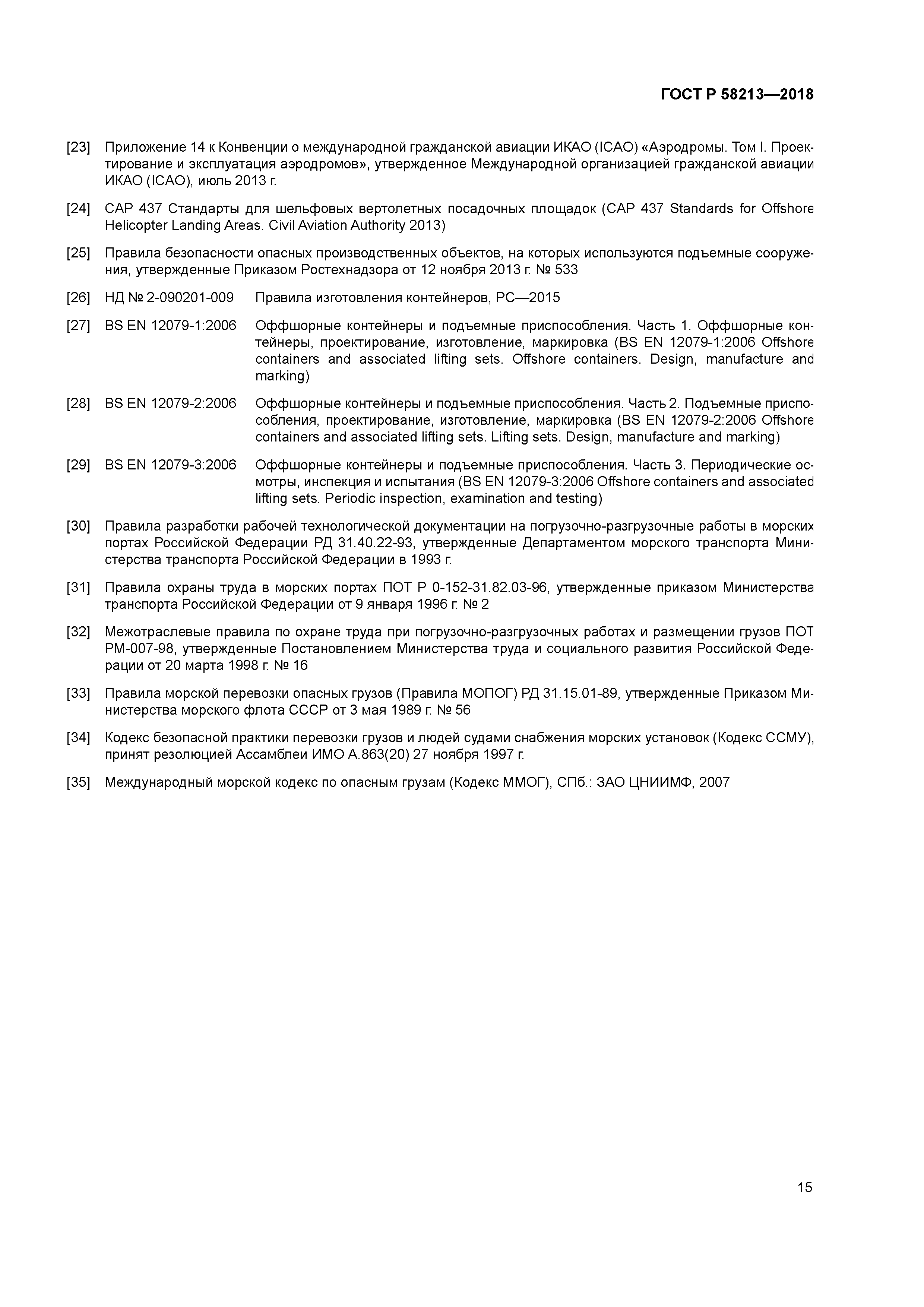 ГОСТ Р 58213—2018

[23] Приложение 14 к Конвенции о международной гражданской авиации ИКАО (ICAO) «Аэродромы. Том I. Проектирование и эксплуатация аэродромов», утвержденное Международной организацией гражданской авиации ИКАО (ICAO), июль 2013 г.

[24] CAP 437 Стандарты для шельфовых вертолетных посадочных площадок (CAP 437 Standards for Offshore Helicopter Landing Areas. Civil Aviation Authority 2013)

[25] Правила безопасности опасных производственных объектов, на которых используются подъемные сооружения, утвержденные Приказом Ростехнадзора от 12 ноября 2013 г. № 533

[26] НД № 2-090201-009 Правила изготовления контейнеров, РС—2015

[27] BS EN 12079-1:2006 Оффшорные контейнеры и подъемные приспособления. Часть 1. Оффшорные контейнеры, проектирование, изготовление, маркировка (BS EN 12079-1:2006 Offshore containers and associated lifting sets. Offshore containers. Design, manufacture and marking)

[28] BS EN 12079-2:2006 Оффшорные контейнеры и подъемные приспособления. Часть 2. Подъемные приспособления, проектирование, изготовление, маркировка (BS EN 12079-2:2006 Offshore containers and associated lifting sets. Lifting sets. Design, manufacture and marking)

[29] BS EN 12079-3:2006 Оффшорные контейнеры и подъемные приспособления. Часть 3. Периодические осмотры, инспекция и испытания (BS EN 12079-3:2006 Offshore containers and associated lifting sets. Periodic inspection, examination and testing)

[30] Правила разработки рабочей технологической документации на погрузочно-разгрузочные работы в морских портах Российской Федерации РД 31.40.22-93, утвержденные Департаментом морского транспорта Министерства транспорта Российской Федерации в 1993 г.

[31] Правила охраны труда в морских портах ПОТ Р 0-152-31.82.03-96, утвержденные приказом Министерства транспорта Российской Федерации от 9 января 1996 г. № 2

[32] Межотраслевые правила по охране труда при погрузочно-разгрузочных работах и размещении грузов ПОТ РМ-007-98, утвержденные Постановлением Министерства труда и социального развития Российской Федерации от 20 марта 1998 г. № 16

[33] Правила морской перевозки опасных грузов (Правила МОПОГ) РД 31.15.01-89, утвержденные Приказом Министерства морского флота СССР от 3 мая 1989 г. № 56

[34] Кодекс безопасной практики перевозки грузов и людей судами снабжения морских установок (Кодекс ССМУ), принят резолюцией Ассамблеи ИМО А.863(20) 27 ноября 1997 г.

[35] Международный морской кодекс по опасным грузам (Кодекс ММОГ), СПб.: ЗАО ЦНИИМФ, 2007

15